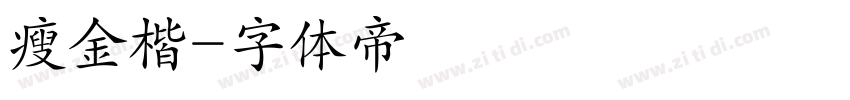 瘦金楷-字体帝

www.zi ti di.com www.zi ti di.com www.zi ti di.com www.zi ti di.com